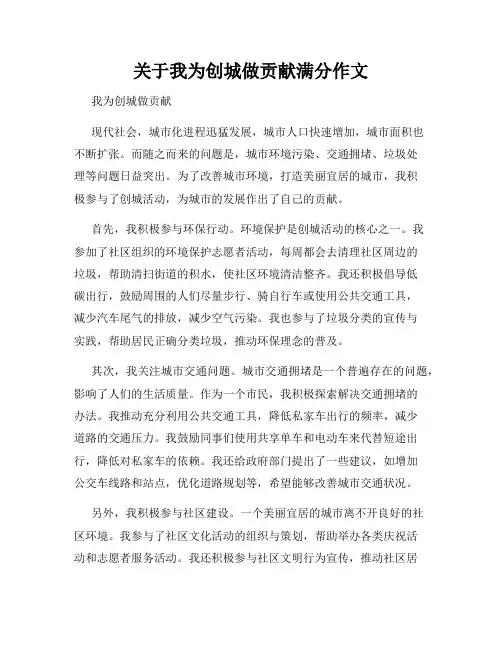 关于我为创城做贡献满分作文

我为创城做贡献

现代社会，城市化进程迅猛发展，城市人口快速增加，城市面积也不断扩张。而随之而来的问题是，城市环境污染、交通拥堵、垃圾处理等问题日益突出。为了改善城市环境，打造美丽宜居的城市，我积极参与了创城活动，为城市的发展作出了自己的贡献。

首先，我积极参与环保行动。环境保护是创城活动的核心之一。我参加了社区组织的环境保护志愿者活动，每周都会去清理社区周边的垃圾，帮助清扫街道的积水，使社区环境清洁整齐。我还积极倡导低碳出行，鼓励周围的人们尽量步行、骑自行车或使用公共交通工具，减少汽车尾气的排放，减少空气污染。我也参与了垃圾分类的宣传与实践，帮助居民正确分类垃圾，推动环保理念的普及。

其次，我关注城市交通问题。城市交通拥堵是一个普遍存在的问题，影响了人们的生活质量。作为一个市民，我积极探索解决交通拥堵的办法。我推动充分利用公共交通工具，降低私家车出行的频率，减少道路的交通压力。我鼓励同事们使用共享单车和电动车来代替短途出行，降低对私家车的依赖。我还给政府部门提出了一些建议，如增加公交车线路和站点，优化道路规划等，希望能够改善城市交通状况。

另外，我积极参与社区建设。一个美丽宜居的城市离不开良好的社区环境。我参与了社区文化活动的组织与策划，帮助举办各类庆祝活动和志愿者服务活动。我还积极参与社区文明行为宣传，推动社区居